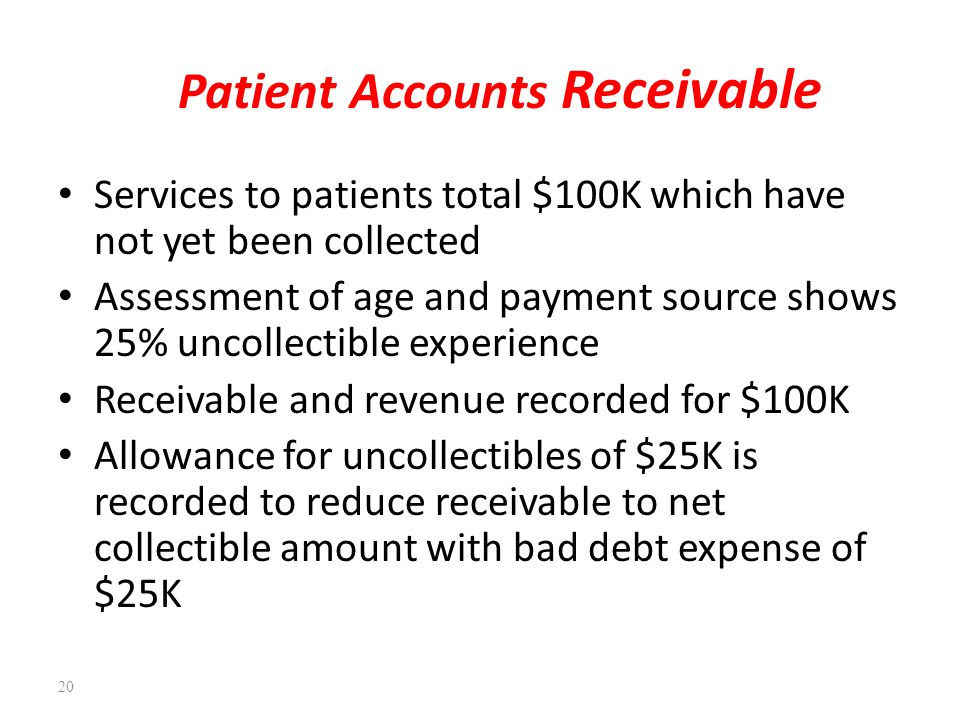 Patient Accounts Receivable

• Services to patients total \$100K which have not yet been collected
• Assessment of age and payment source shows 25% uncollectible experience
• Receivable and revenue recorded for \$100K
• Allowance for uncollectibles of \$25K is recorded to reduce receivable to net collectible amount with bad debt expense of \$25K

20